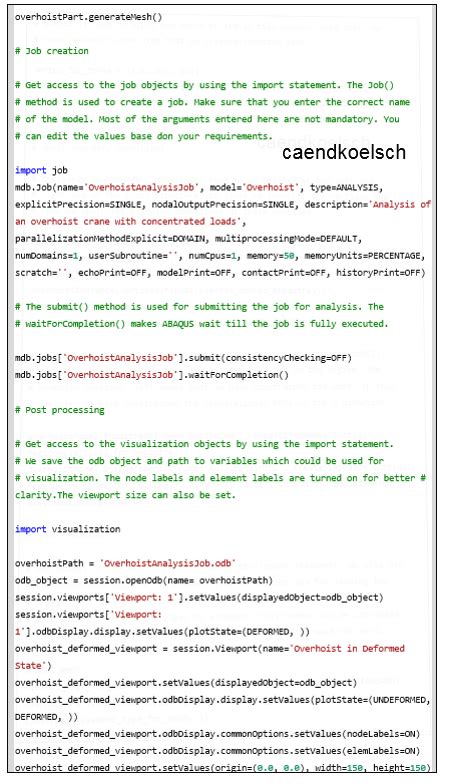 overhoistPart.generateMesh()

# Job creation

# Get access to the job objects by using the import statement. The Job()
# method is used to create a job. Make sure that you enter the correct name
# of the model. Most of the arguments entered here are not mandatory. You
# can edit the values base don your requirements.

caendkoelsch

import job
mdb.Job(name='OverhoistAnalysisJob', model='Overhoist', type=ANALYSIS, explicitPrecision=SINGLE, nodalOutputPrecision=SINGLE, description='Analysis of an overhoist crane with concentrated loads', parallelizationMethodExplicit=DOMAIN, multiprocessingMode=DEFAULT, numDomains=1, userSubroutine='', numCpus=1, memory=50, memoryUnits=PERCENTAGE, scratch='', echoPrint=OFF, modelPrint=OFF, contactPrint=OFF, historyPrint=OFF)

# The submit() method is used for submitting the job for analysis. The
# waitForCompletion() makes ABAQUS wait till the job is fully executed.

mdb.jobs['OverhoistAnalysisJob'].submit(consistencyChecking=OFF)
mdb.jobs['OverhoistAnalysisJob'].waitForCompletion()

# Post processing

# Get access to the visualization objects by using the import statement.
# We save the odb object and path to variables which could be used for
# visualization. The node labels and element labels are turned on for better #
clarity.The viewport size can also be set.

import visualization

overhoistPath = 'OverhoistAnalysisJob.odb'
odb_object = session.openOdb(name= overhoistPath)
session.viewports['Viewport: 1'].setValues(displayedObject=odb_object)
session.viewports['Viewport: 1'].odbDisplay.display.setValues(plotState=(DEFORMED, ))
overhoist_deformed_viewport = session.Viewport(name='Overhoist in Deformed State')
overhoist_deformed_viewport.setValues(displayedObject=odb_object)
overhoist_deformed_viewport.odbDisplay.display.setValues(plotState=(UNDEFORMED, DEFORMED, ))
overhoist_deformed_viewport.odbDisplay.commonOptions.setValues(nodeLabels=ON)
overhoist_deformed_viewport.odbDisplay.commonOptions.setValues(elemLabels=ON)
overhoist_deformed_viewport.setValues(origin=(0.0, 0.0), width=150, height=150)